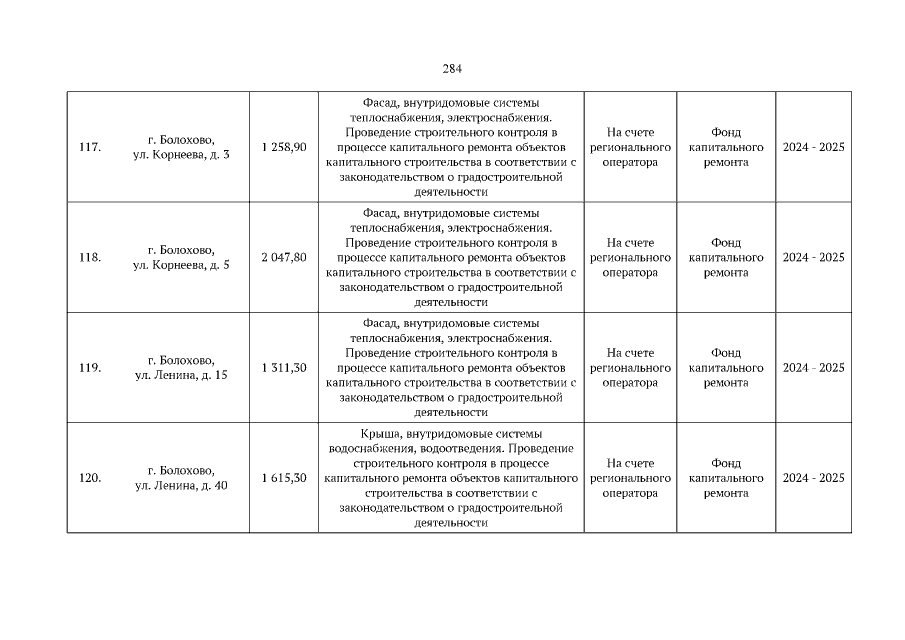 284

| 117. | г. Болохово, ул. Корнеева, д. 3 | 1 258,90 | Фасад, внутридомовые системы теплоснабжения, электроснабжения. Проведение строительного контроля в процессе капитального ремонта объектов капитального строительства в соответствии с законодательством о градостроительной деятельности | На счете регионального оператора | Фонд капитального ремонта | 2024 - 2025 |
|---|---|---|---|---|---|---|
| 118. | г. Болохово, ул. Корнеева, д. 5 | 2 047,80 | Фасад, внутридомовые системы теплоснабжения, электроснабжения. Проведение строительного контроля в процессе капитального ремонта объектов капитального строительства в соответствии с законодательством о градостроительной деятельности | На счете регионального оператора | Фонд капитального ремонта | 2024 - 2025 |
| 119. | г. Болохово, ул. Ленина, д. 15 | 1 311,30 | Фасад, внутридомовые системы теплоснабжения, электроснабжения. Проведение строительного контроля в процессе капитального ремонта объектов капитального строительства в соответствии с законодательством о градостроительной деятельности | На счете регионального оператора | Фонд капитального ремонта | 2024 - 2025 |
| 120. | г. Болохово, ул. Ленина, д. 40 | 1 615,30 | Крыша, внутридомовые системы водоснабжения, водоотведения. Проведение строительного контроля в процессе капитального ремонта объектов капитального строительства в соответствии с законодательством о градостроительной деятельности | На счете регионального оператора | Фонд капитального ремонта | 2024 - 2025 |